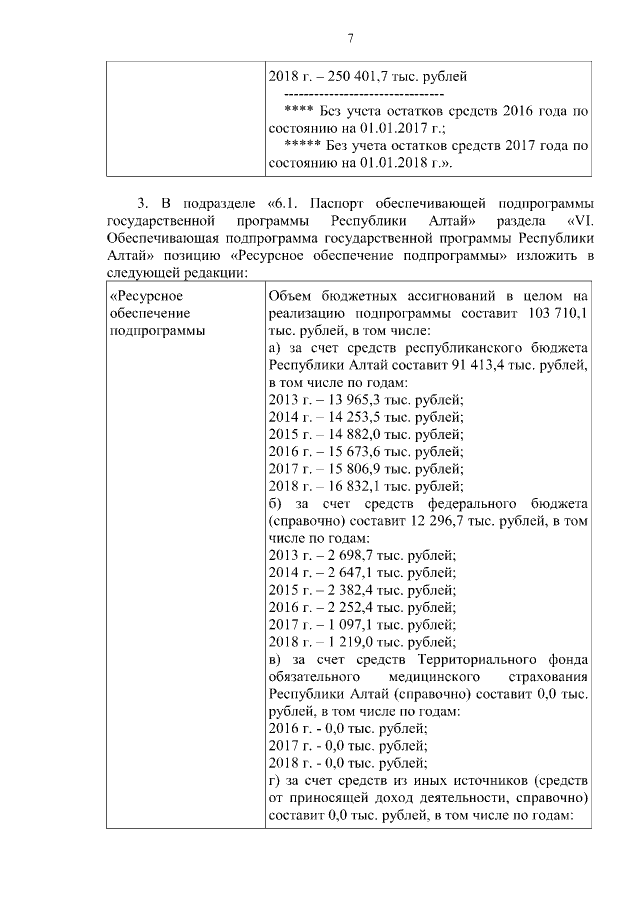 7

| | 2018 г. – 250 401,7 тыс. рублей<br>--------------------------------<br>**** Без учета остатков средств 2016 года по состоянию на 01.01.2017 г.;<br>***** Без учета остатков средств 2017 года по состоянию на 01.01.2018 г.». |
|---|---|

3. В подразделе «6.1. Паспорт обеспечивающей подпрограммы государственной программы Республики Алтай» раздела «VI. Обеспечивающая подпрограмма государственной программы Республики Алтай» позицию «Ресурсное обеспечение подпрограммы» изложить в следующей редакции:

| «Ресурсное обеспечение подпрограммы | Объем бюджетных ассигнований в целом на реализацию подпрограммы составит 103 710,1 тыс. рублей, в том числе:<br>а) за счет средств республиканского бюджета Республики Алтай составит 91 413,4 тыс. рублей, в том числе по годам:<br>2013 г. – 13 965,3 тыс. рублей;<br>2014 г. – 14 253,5 тыс. рублей;<br>2015 г. – 14 882,0 тыс. рублей;<br>2016 г. – 15 673,6 тыс. рублей;<br>2017 г. – 15 806,9 тыс. рублей;<br>2018 г. – 16 832,1 тыс. рублей;<br>б) за счет средств федерального бюджета (справочно) составит 12 296,7 тыс. рублей, в том числе по годам:<br>2013 г. – 2 698,7 тыс. рублей;<br>2014 г. – 2 647,1 тыс. рублей;<br>2015 г. – 2 382,4 тыс. рублей;<br>2016 г. – 2 252,4 тыс. рублей;<br>2017 г. – 1 097,1 тыс. рублей;<br>2018 г. – 1 219,0 тыс. рублей;<br>в) за счет средств Территориального фонда обязательного медицинского страхования Республики Алтай (справочно) составит 0,0 тыс. рублей, в том числе по годам:<br>2016 г. - 0,0 тыс. рублей;<br>2017 г. - 0,0 тыс. рублей;<br>2018 г. - 0,0 тыс. рублей;<br>г) за счет средств из иных источников (средств от приносящей доход деятельности, справочно) составит 0,0 тыс. рублей, в том числе по годам: |
|---|---|